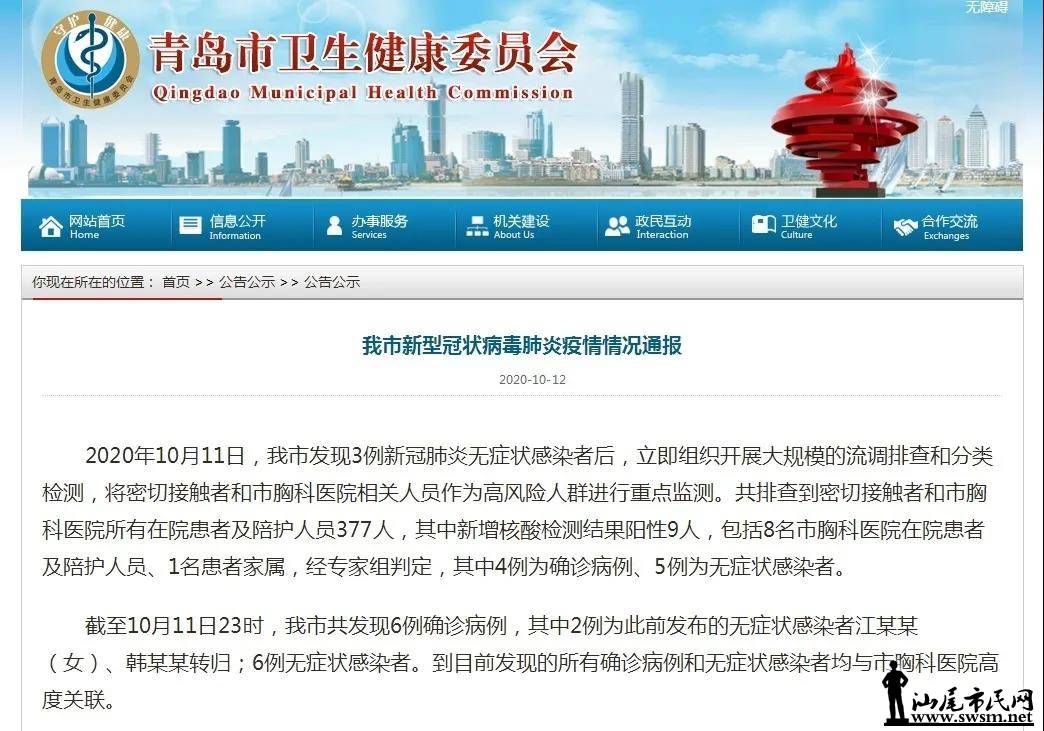 无障碍

守护健康

青岛市卫生健康委员会

青岛市卫生健康委员会
Qingdao Municipal Health Commission

网站首页 Home
信息公开 Information
办事服务 Services
机关建设 About Us
政民互动 Interaction
卫健文化 Culture
合作交流 Exchanges

你现在所在的位置： 首页 >> 公告公示 >> 公告公示

我市新型冠状病毒肺炎疫情情况通报

2020-10-12

2020年10月11日，我市发现3例新冠肺炎无症状感染者后，立即组织开展大规模的流调排查和分类检测，将密切接触者和市胸科医院相关人员作为高风险人群进行重点监测。共排查到密切接触者和市胸科医院所有在院患者及陪护人员377人，其中新增核酸检测结果阳性9人，包括8名市胸科医院在院患者及陪护人员、1名患者家属，经专家组判定，其中4例为确诊病例、5例为无症状感染者。

截至10月11日23时，我市共发现6例确诊病例，其中2例为此前发布的无症状感染者江某某（女）、韩某某转归；6例无症状感染者。到目前发现的所有确诊病例和无症状感染者均与市胸科医院高度关联。

汕尾市民网
www.swsm.net